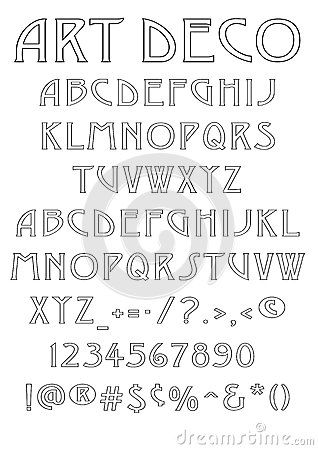 ART DECO

ABCDEFGHIJ
KLMNOPQRS
TUVWXYZ
ABCDEFGHIJKL
MNOPQRSTUVW
XYZ_+=-/?.>,<©
1234567890
!@®#$¢%^&*()

dreamstime.com